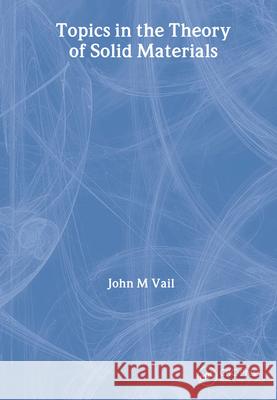 Topics in the Theory of Solid Materials

John M Vail

Kraina Książek